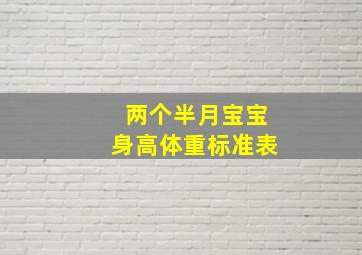 两个半月宝宝
身高体重标准表